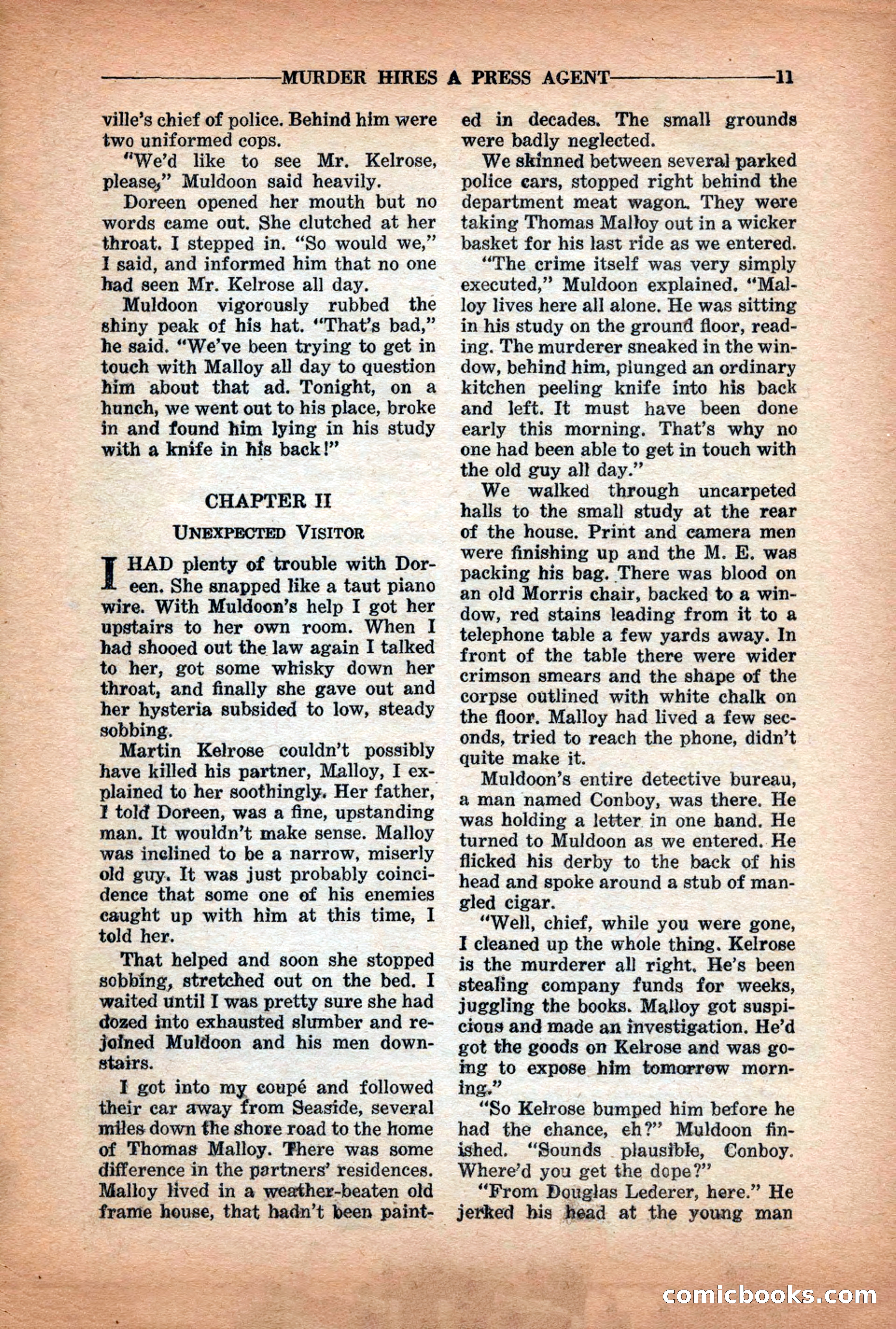 MURDER HIRES A PRESS AGENT 11

ville's chief of police. Behind him were two uniformed cops.

"We'd like to see Mr. Kelrose, please," Muldoon said heavily.

Doreen opened her mouth but no words came out. She clutched at her throat. I stepped in. "So would we," I said, and informed him that no one had seen Mr. Kelrose all day.

Muldoon vigorously rubbed the shiny peak of his hat. "That's bad," he said. "We've been trying to get in touch with Malloy all day to question him about that ad. Tonight, on a hunch, we went out to his place, broke in and found him lying in his study with a knife in his back!"

CHAPTER II

UNEXPECTED VISITOR

I HAD plenty of trouble with Doreen. She snapped like a taut piano wire. With Muldoon's help I got her upstairs to her own room. When I had shooed out the law again I talked to her, got some whisky down her throat, and finally she gave out and her hysteria subsided to low, steady sobbing.

Martin Kelrose couldn't possibly have killed his partner, Malloy, I explained to her soothingly. Her father, I told Doreen, was a fine, upstanding man. It wouldn't make sense. Malloy was inclined to be a narrow, miserly old guy. It was just probably coincidence that some one of his enemies caught up with him at this time, I told her.

That helped and soon she stopped sobbing, stretched out on the bed. I waited until I was pretty sure she had dozed into exhausted slumber and rejoined Muldoon and his men downstairs.

I got into my coupé and followed their car away from Seaside, several miles down the shore road to the home of Thomas Malloy. There was some difference in the partners' residences. Malloy lived in a weather-beaten old frame house, that hadn't been painted in decades. The small grounds were badly neglected.

We skinned between several parked police cars, stopped right behind the department meat wagon. They were taking Thomas Malloy out in a wicker basket for his last ride as we entered.

"The crime itself was very simply executed," Muldoon explained. "Malloy lives here all alone. He was sitting in his study on the ground floor, reading. The murderer sneaked in the window, behind him, plunged an ordinary kitchen peeling knife into his back and left. It must have been done early this morning. That's why no one had been able to get in touch with the old guy all day."

We walked through uncarpeted halls to the small study at the rear of the house. Print and camera men were finishing up and the M. E. was packing his bag. There was blood on an old Morris chair, backed to a window, red stains leading from it to a telephone table a few yards away. In front of the table there were wider crimson smears and the shape of the corpse outlined with white chalk on the floor. Malloy had lived a few seconds, tried to reach the phone, didn't quite make it.

Muldoon's entire detective bureau, a man named Conboy, was there. He was holding a letter in one hand. He turned to Muldoon as we entered. He flicked his derby to the back of his head and spoke around a stub of mangled cigar.

"Well, chief, while you were gone, I cleaned up the whole thing. Kelrose is the murderer all right. He's been stealing company funds for weeks, juggling the books. Malloy got suspicious and made an investigation. He'd got the goods on Kelrose and was going to expose him tomorrow morning."

"So Kelrose bumped him before he had the chance, eh?" Muldoon finished. "Sounds plausible, Conboy. Where'd you get the dope?"

"From Douglas Lederer, here." He jerked his head at the young man

comicbooks.com